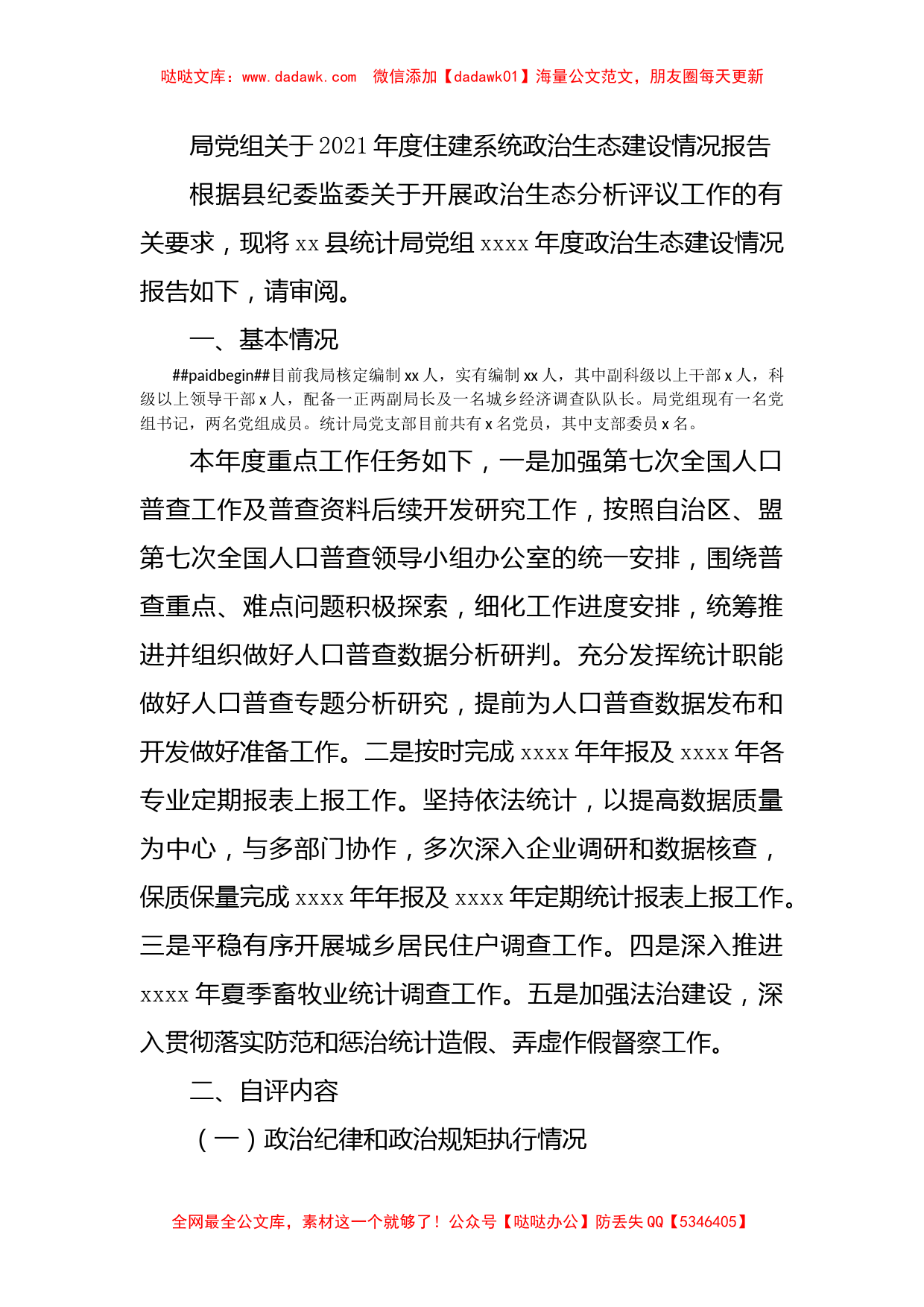 哒哒文库：www.dadawk.com　微信添加【dadawk01】海量公文范文，朋友圈每天更新

局党组关于2021年度住建系统政治生态建设情况报告

根据县纪委监委关于开展政治生态分析评议工作的有关要求，现将xx县统计局党组xxxx年度政治生态建设情况报告如下，请审阅。

一、基本情况

##paidbegin##目前我局核定编制xx人，实有编制xx人，其中副科级以上干部x人，科级以上领导干部x人，配备一正两副局长及一名城乡经济调查队队长。局党组现有一名党组书记，两名党组成员。统计局党支部目前共有x名党员，其中支部委员x名。

本年度重点工作任务如下，一是加强第七次全国人口普查工作及普查资料后续开发研究工作，按照自治区、盟第七次全国人口普查领导小组办公室的统一安排，围绕普查重点、难点问题积极探索，细化工作进度安排，统筹推进并组织做好人口普查数据分析研判。充分发挥统计职能做好人口普查专题分析研究，提前为人口普查数据发布和开发做好准备工作。二是按时完成xxxx年年报及xxxx年各专业定期报表上报工作。坚持依法统计，以提高数据质量为中心，与多部门协作，多次深入企业调研和数据核查，保质保量完成xxxx年年报及xxxx年定期统计报表上报工作。三是平稳有序开展城乡居民住户调查工作。四是深入推进xxxx年夏季畜牧业统计调查工作。五是加强法治建设，深入贯彻落实防范和惩治统计造假、弄虚作假督察工作。

二、自评内容

（一）政治纪律和政治规矩执行情况

全网最全公文库，素材这一个就够了！公众号【哒哒办公】防丢失QQ【5346405】